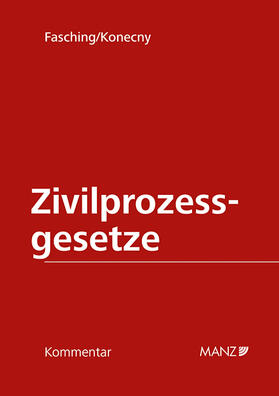 Fasching/Konecny

Zivilprozessgesetze

Kommentar

MANZ